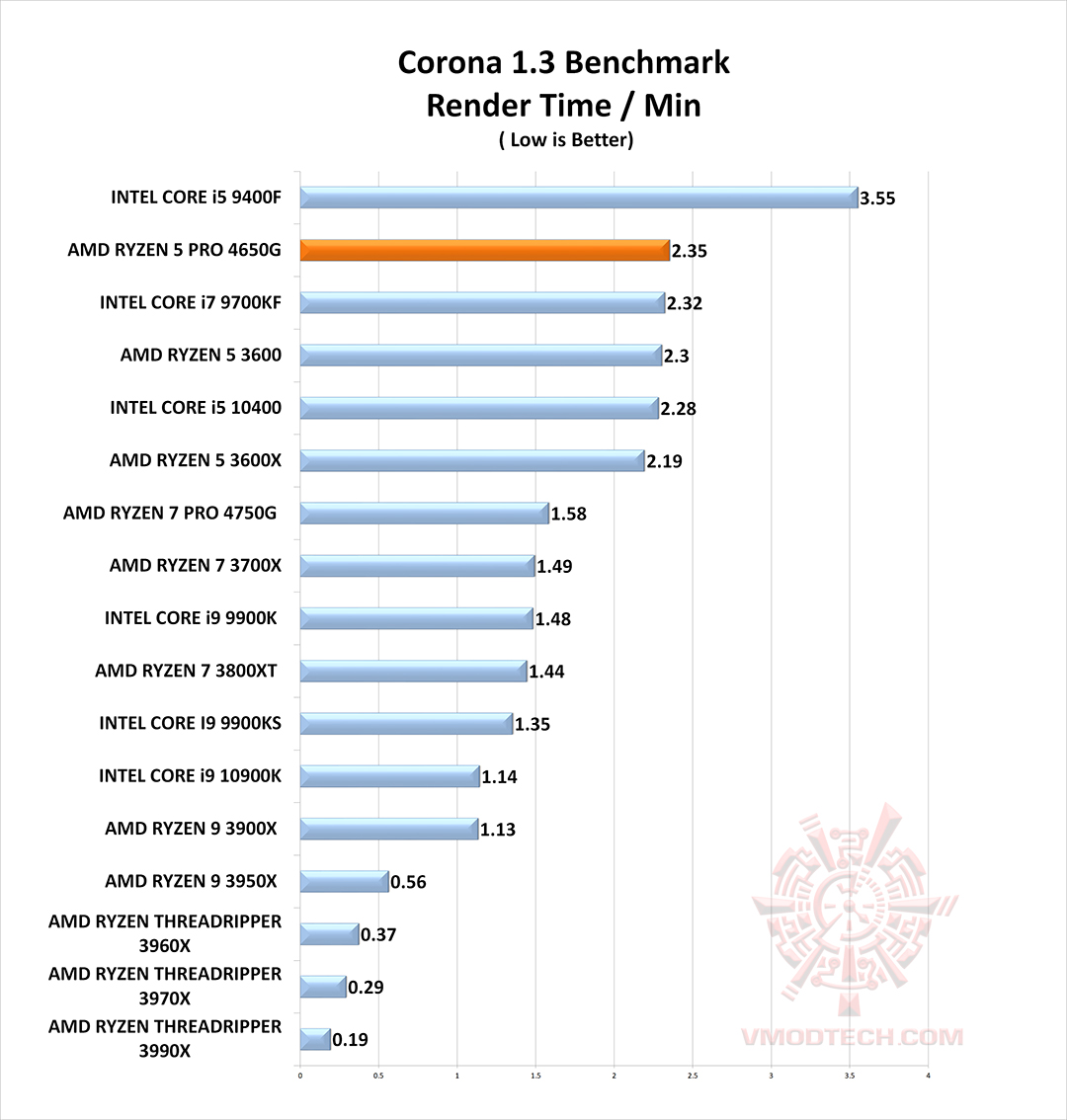 Corona 1.3 Benchmark
Render Time / Min
( Low is Better)

INTEL CORE i5 9400F 3.55
AMD RYZEN 5 PRO 4650G 2.35
INTEL CORE i7 9700KF 2.32
AMD RYZEN 5 3600 2.3
INTEL CORE i5 10400 2.28
AMD RYZEN 5 3600X 2.19
AMD RYZEN 7 PRO 4750G 1.58
AMD RYZEN 7 3700X 1.49
INTEL CORE i9 9900K 1.48
AMD RYZEN 7 3800XT 1.44
INTEL CORE I9 9900KS 1.35
INTEL CORE i9 10900K 1.14
AMD RYZEN 9 3900X 1.13
AMD RYZEN 9 3950X 0.56
AMD RYZEN THREADRIPPER 3960X 0.37
AMD RYZEN THREADRIPPER 3970X 0.29
AMD RYZEN THREADRIPPER 3990X 0.19

0 0.5 1 1.5 2 2.5 3 3.5 4

VMODTECH.COM